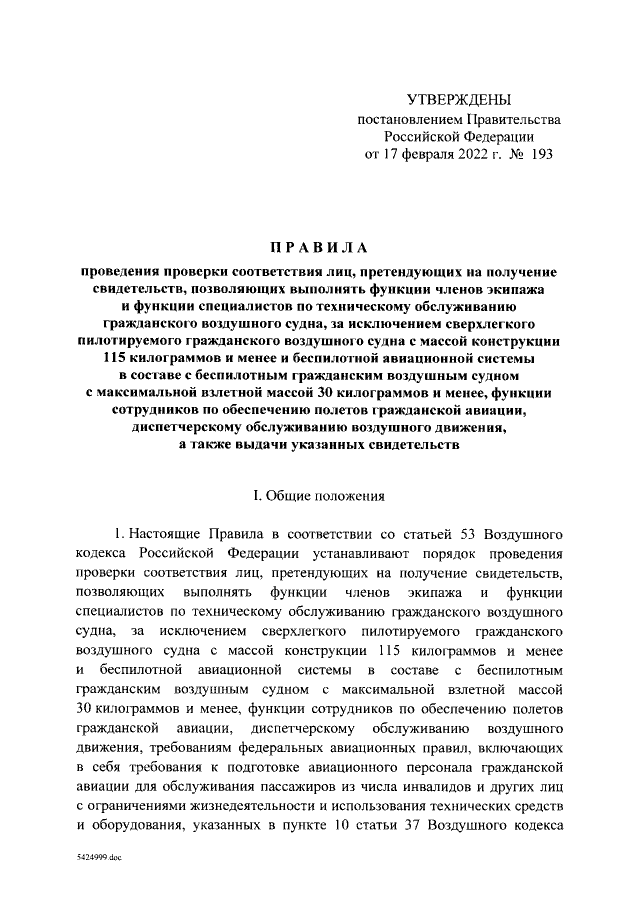 УТВЕРЖДЕНЫ
постановлением Правительства
Российской Федерации
от 17 февраля 2022 г. № 193

ПРАВИЛА

проведения проверки соответствия лиц, претендующих на получение свидетельств, позволяющих выполнять функции членов экипажа и функции специалистов по техническому обслуживанию гражданского воздушного судна, за исключением сверхлегкого пилотируемого гражданского воздушного судна с массой конструкции 115 килограммов и менее и беспилотной авиационной системы в составе с беспилотным гражданским воздушным судном с максимальной взлетной массой 30 килограммов и менее, функции сотрудников по обеспечению полетов гражданской авиации, диспетчерскому обслуживанию воздушного движения, а также выдачи указанных свидетельств

I. Общие положения

1. Настоящие Правила в соответствии со статьей 53 Воздушного кодекса Российской Федерации устанавливают порядок проведения проверки соответствия лиц, претендующих на получение свидетельств, позволяющих выполнять функции членов экипажа и функции специалистов по техническому обслуживанию гражданского воздушного судна, за исключением сверхлегкого пилотируемого гражданского воздушного судна с массой конструкции 115 килограммов и менее и беспилотной авиационной системы в составе с беспилотным гражданским воздушным судном с максимальной взлетной массой 30 килограммов и менее, функции сотрудников по обеспечению полетов гражданской авиации, диспетчерскому обслуживанию воздушного движения, требованиям федеральных авиационных правил, включающих в себя требования к подготовке авиационного персонала гражданской авиации для обслуживания пассажиров из числа инвалидов и других лиц с ограничениями жизнедеятельности и использования технических средств и оборудования, указанных в пункте 10 статьи 37 Воздушного кодекса

5424999.doc